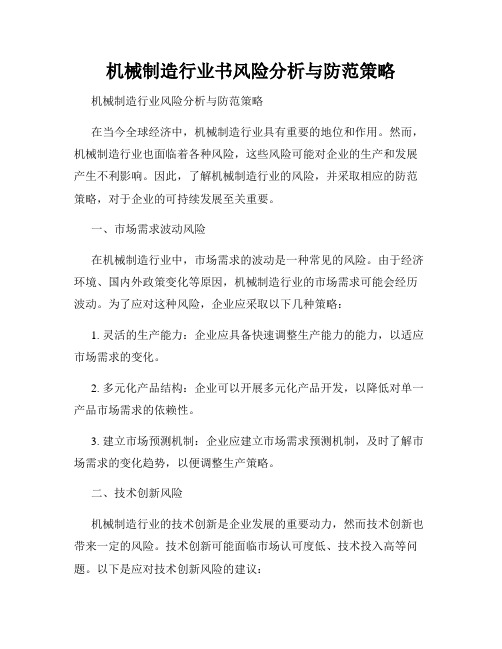 机械制造行业书风险分析与防范策略

机械制造行业风险分析与防范策略

在当今全球经济中，机械制造行业具有重要的地位和作用。然而，机械制造行业也面临着各种风险，这些风险可能对企业的生产和发展产生不利影响。因此，了解机械制造行业的风险，并采取相应的防范策略，对于企业的可持续发展至关重要。

一、市场需求波动风险

在机械制造行业中，市场需求的波动是一种常见的风险。由于经济环境、国内外政策变化等原因，机械制造行业的市场需求可能会经历波动。为了应对这种风险，企业应采取以下几种策略：

1. 灵活的生产能力：企业应具备快速调整生产能力的能力，以适应市场需求的变化。

2. 多元化产品结构：企业可以开展多元化产品开发，以降低对单一产品市场需求的依赖性。

3. 建立市场预测机制：企业应建立市场需求预测机制，及时了解市场需求的变化趋势，以便调整生产策略。

二、技术创新风险

机械制造行业的技术创新是企业发展的重要动力，然而技术创新也带来一定的风险。技术创新可能面临市场认可度低、技术投入高等问题。以下是应对技术创新风险的建议：